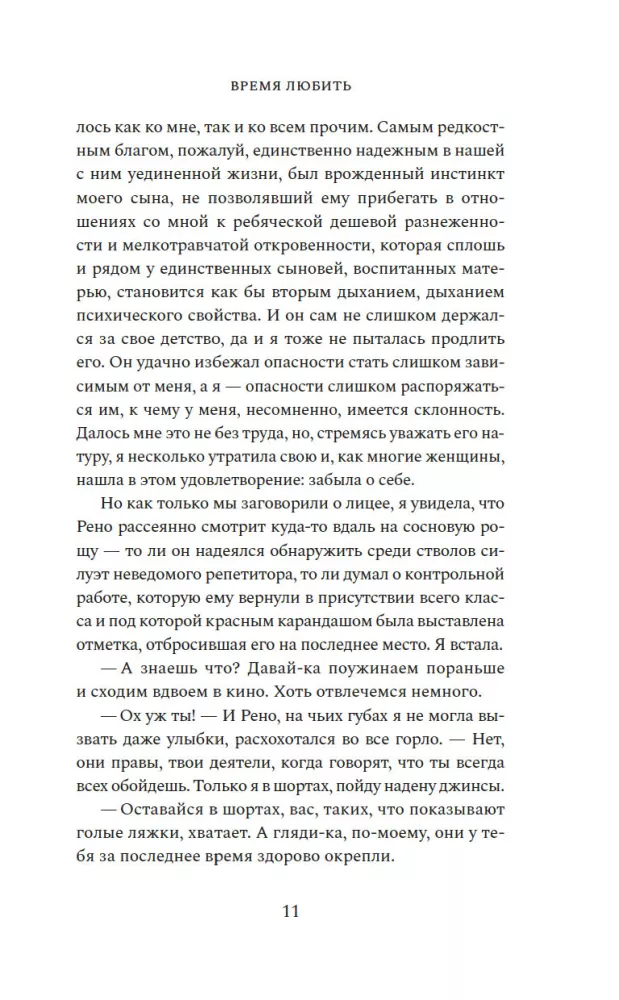 ВРЕМЯ ЛЮБИТЬ

лось как ко мне, так и ко всем прочим. Самым редкостным благом, пожалуй, единственно надежным в нашей с ним уединенной жизни, был врожденный инстинкт моего сына, не позволявший ему прибегать в отношениях со мной к ребяческой дешевой разнеженности и мелкотравчатой откровенности, которая сплошь и рядом у единственных сыновей, воспитанных матерью, становится как бы вторым дыханием, дыханием психического свойства. И он сам не слишком держался за свое детство, да и я тоже не пыталась продлить его. Он удачно избежал опасности стать слишком зависимым от меня, а я — опасности слишком распоряжаться им, к чему у меня, несомненно, имеется склонность. Далось мне это не без труда, но, стремясь уважать его натуру, я несколько утратила свою и, как многие женщины, нашла в этом удовлетворение: забыла о себе.

Но как только мы заговорили о лицее, я увидела, что Рено рассеянно смотрит куда-то вдаль на сосновую рощу — то ли он надеялся обнаружить среди стволов силуэт неведомого репетитора, то ли думал о контрольной работе, которую ему вернули в присутствии всего класса и под которой красным карандашом была выставлена отметка, отбросившая его на последнее место. Я встала.

— А знаешь что? Давай-ка поужинаем пораньше и сходим вдвоем в кино. Хоть отвлечемся немного.

— Ох уж ты! — И Рено, на чьих губах я не могла вызвать даже улыбки, расхохотался во все горло. — Нет, они правы, твои деятели, когда говорят, что ты всегда всех обойдешь. Только я в шортах, пойду надену джинсы.

— Оставайся в шортах, вас, таких, что показывают голые ляжки, хватает. А гляди-ка, по-моему, они у тебя за последнее время здорово окрепли.

11